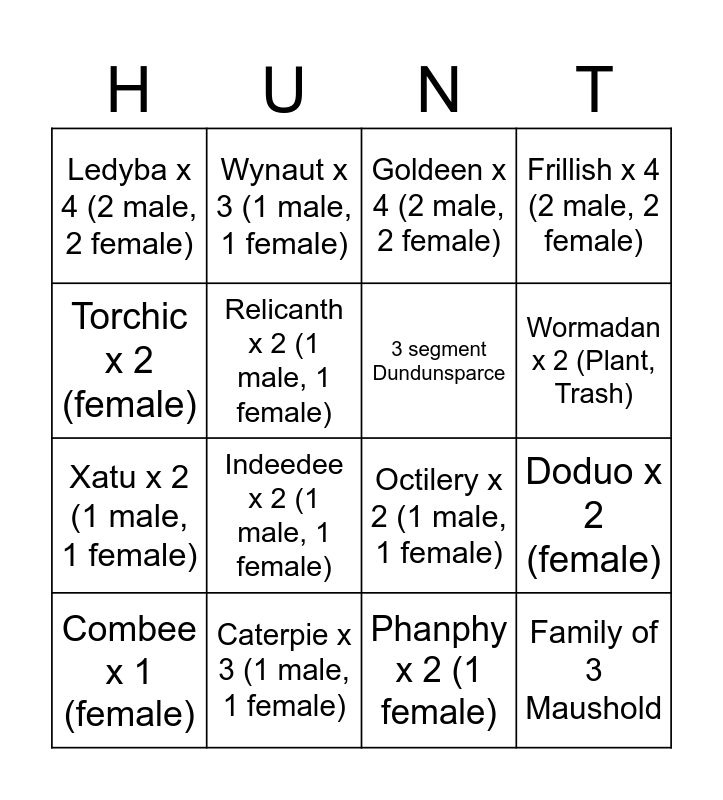 | H | U | N | T |
|---|---|---|---|
| Ledyba x 4 (2 male, 2 female) | Wynaut x 3 (1 male, 1 female) | Goldeen x 4 (2 male, 2 female) | Frillish x 4 (2 male, 2 female) |
| Torchic x 2 (female) | Relicanth x 2 (1 male, 1 female) | 3 segment Dundunsparce | Wormadan x 2 (Plant, Trash) |
| Xatu x 2 (1 male, 1 female) | Indeedee x 2 (1 male, 1 female) | Octilery x 2 (1 male, 1 female) | Doduo x 2 (female) |
| Combee x 1 (female) | Caterpie x 3 (1 male, 1 female) | Phanphy x 2 (1 female) | Family of 3 Maushold |